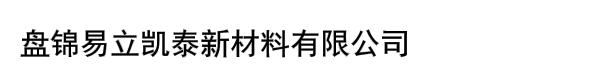 盘锦易立凯泰新材料有限公司